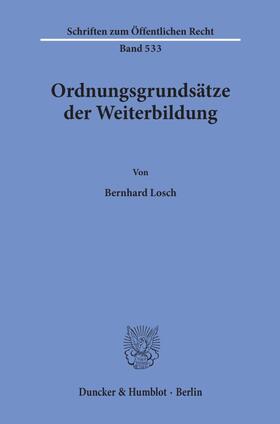 Schriften zum Öffentlichen Recht

Band 533

Ordnungsgrundsätze der Weiterbildung

Von

Bernhard Losch

Duncker & Humblot · Berlin